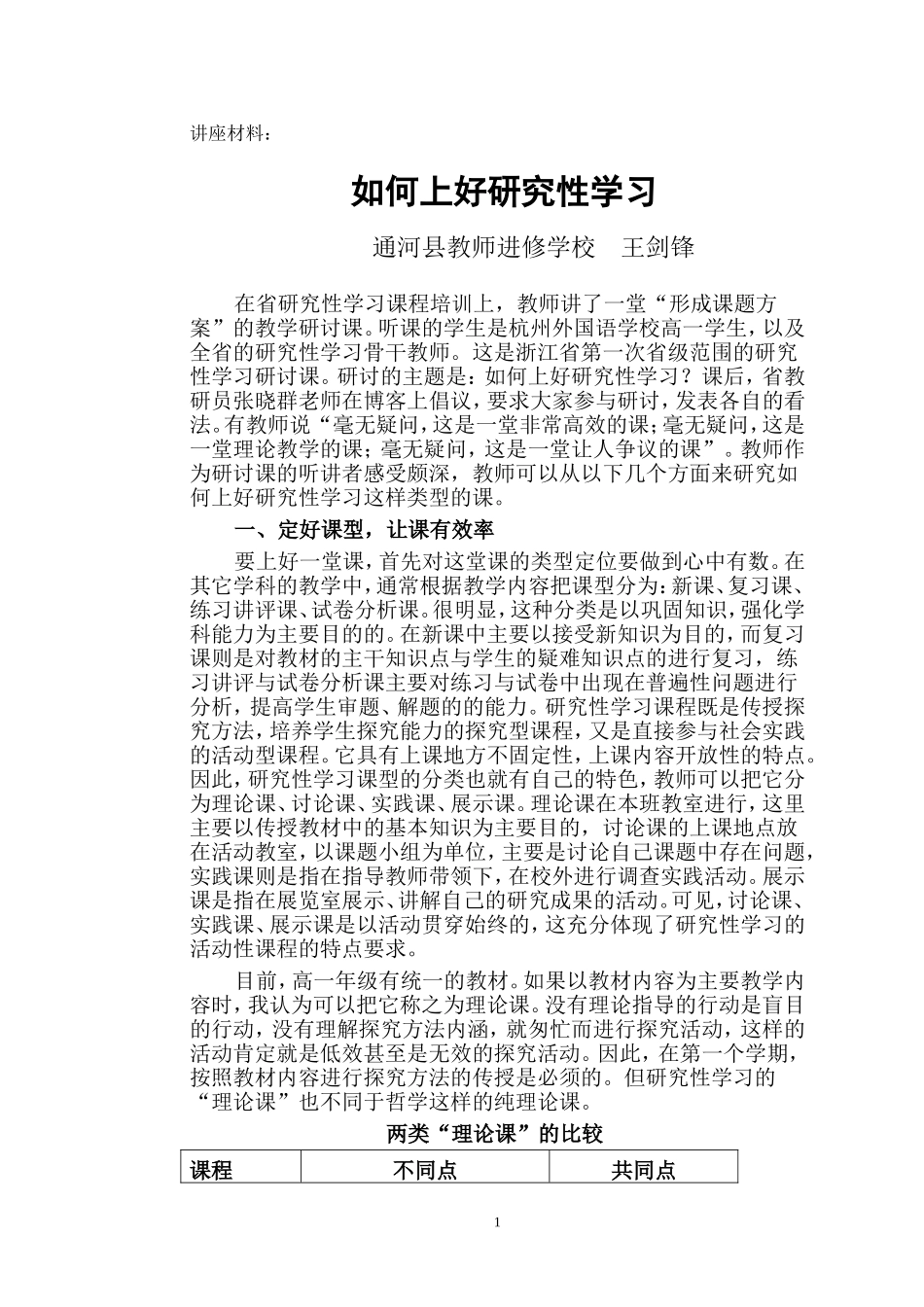 讲座材料：

如何上好研究性学习

通河县教师进修学校　王剑锋

在省研究性学习课程培训上，教师讲了一堂“形成课题方案”的教学研讨课。听课的学生是杭州外国语学校高一学生，以及全省的研究性学习骨干教师。这是浙江省第一次省级范围的研究性学习研讨课。研讨的主题是：如何上好研究性学习？课后，省教研员张晓群老师在博客上倡议，要求大家参与研讨，发表各自的看法。有教师说“毫无疑问，这是一堂非常高效的课；毫无疑问，这是一堂理论教学的课；毫无疑问，这是一堂让人争议的课”。教师作为研讨课的听讲者感受颇深，教师可以从以下几个方面来研究如何上好研究性学习这样类型的课。

一、定好课型，让课有效率

要上好一堂课，首先对这堂课的类型定位要做到心中有数。在其它学科的教学中，通常根据教学内容把课型分为：新课、复习课、练习讲评课、试卷分析课。很明显，这种分类是以巩固知识，强化学科能力为主要目的的。在新课中主要以接受新知识为目的，而复习课则是对教材的主干知识点与学生的疑难知识点的进行复习，练习讲评与试卷分析课主要对练习与试卷中出现在普遍性问题进行分析，提高学生审题、解题的的能力。研究性学习课程既是传授探究方法，培养学生探究能力的探究型课程，又是直接参与社会实践的活动型课程。它具有上课地方不固定性，上课内容开放性的特点。因此，研究性学习课型的分类也就有自己的特色，教师可以把它分为理论课、讨论课、实践课、展示课。理论课在本班教室进行，这里主要以传授教材中的基本知识为主要目的，讨论课的上课地点放在活动教室，以课题小组为单位，主要是讨论自己课题中存在问题，实践课则是指在指导教师带领下，在校外进行调查实践活动。展示课是指在展览室展示、讲解自己的研究成果的活动。可见，讨论课、实践课、展示课是以活动贯穿始终的，这充分体现了研究性学习的活动性课程的特点要求。

目前，高一年级有统一的教材。如果以教材内容为主要教学内容时，我认为可以把它称之为理论课。没有理论指导的行动是盲目的行动，没有理解探究方法内涵，就匆忙而进行探究活动，这样的活动肯定就是低效甚至是无效的探究活动。因此，在第一个学期，按照教材内容进行探究方法的传授是必须的。但研究性学习的“理论课”也不同于哲学这样的纯理论课。

两类“理论课”的比较

| 课程 | 不同点 | 共同点 |
|---|---|---|

1